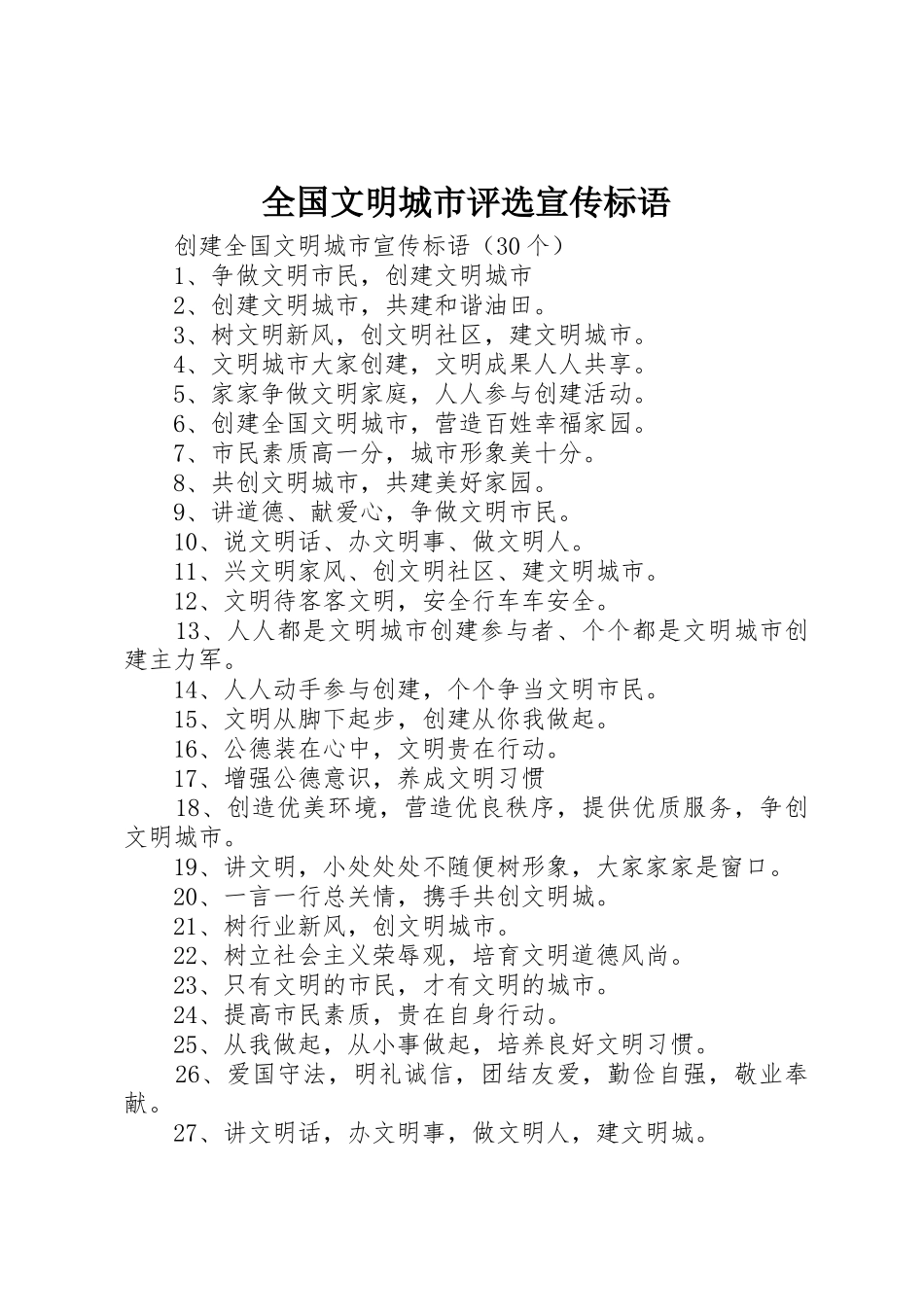 全国文明城市评选宣传标语

创建全国文明城市宣传标语（30个）

1、争做文明市民，创建文明城市

2、创建文明城市，共建和谐油田。

3、树文明新风，创文明社区，建文明城市。

4、文明城市大家创建，文明成果人人共享。

5、家家争做文明家庭，人人参与创建活动。

6、创建全国文明城市，营造百姓幸福家园。

7、市民素质高一分，城市形象美十分。

8、共创文明城市，共建美好家园。

9、讲道德、献爱心，争做文明市民。

10、说文明话、办文明事、做文明人。

11、兴文明家风、创文明社区、建文明城市。

12、文明待客客文明，安全行车车安全。

13、人人都是文明城市创建参与者、个个都是文明城市创建主力军。

14、人人动手参与创建，个个争当文明市民。

15、文明从脚下起步，创建从你我做起。

16、公德装在心中，文明贵在行动。

17、增强公德意识，养成文明习惯

18、创造优美环境，营造优良秩序，提供优质服务，争创文明城市。

19、讲文明，小处处处不随便树形象，大家家家是窗口。

20、一言一行总关情，携手共创文明城。

21、树行业新风，创文明城市。

22、树立社会主义荣辱观，培育文明道德风尚。

23、只有文明的市民，才有文明的城市。

24、提高市民素质，贵在自身行动。

25、从我做起，从小事做起，培养良好文明习惯。

26、爱国守法，明礼诚信，团结友爱，勤俭自强，敬业奉献。

27、讲文明话，办文明事，做文明人，建文明城。